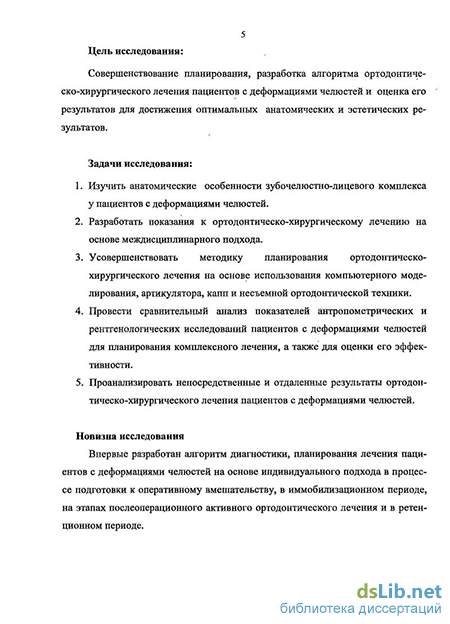 5

Цель исследования:

Совершенствование планирования, разработка алгоритма ортодонтическо-хирургического лечения пациентов с деформациями челюстей и оценка его результатов для достижения оптимальных анатомических и эстетических результатов.

Задачи исследования:

1. Изучить анатомические особенности зубочелюстно-лицевого комплекса у пациентов с деформациями челюстей.
2. Разработать показания к ортодонтическо-хирургическому лечению на основе междисциплинарного подхода.
3. Усовершенствовать методику планирования ортодонтическо-хирургического лечения на основе использования компьютерного моделирования, артикулятора, капп и несъемной ортодонтической техники.
4. Провести сравнительный анализ показателей антропометрических и рентгенологических исследований пациентов с деформациями челюстей для планирования комплексного лечения, а также для оценки его эффективности.
5. Проанализировать непосредственные и отдаленные результаты ортодонтическо-хирургического лечения пациентов с деформациями челюстей.

Новизна исследования

Впервые разработан алгоритм диагностики, планирования лечения пациентов с деформациями челюстей на основе индивидуального подхода в процессе подготовки к оперативному вмешательству, в иммобилизационном периоде, на этапах послеоперационного активного ортодонтического лечения и в ретенционном периоде.

dsLib.net
библиотека диссертаций